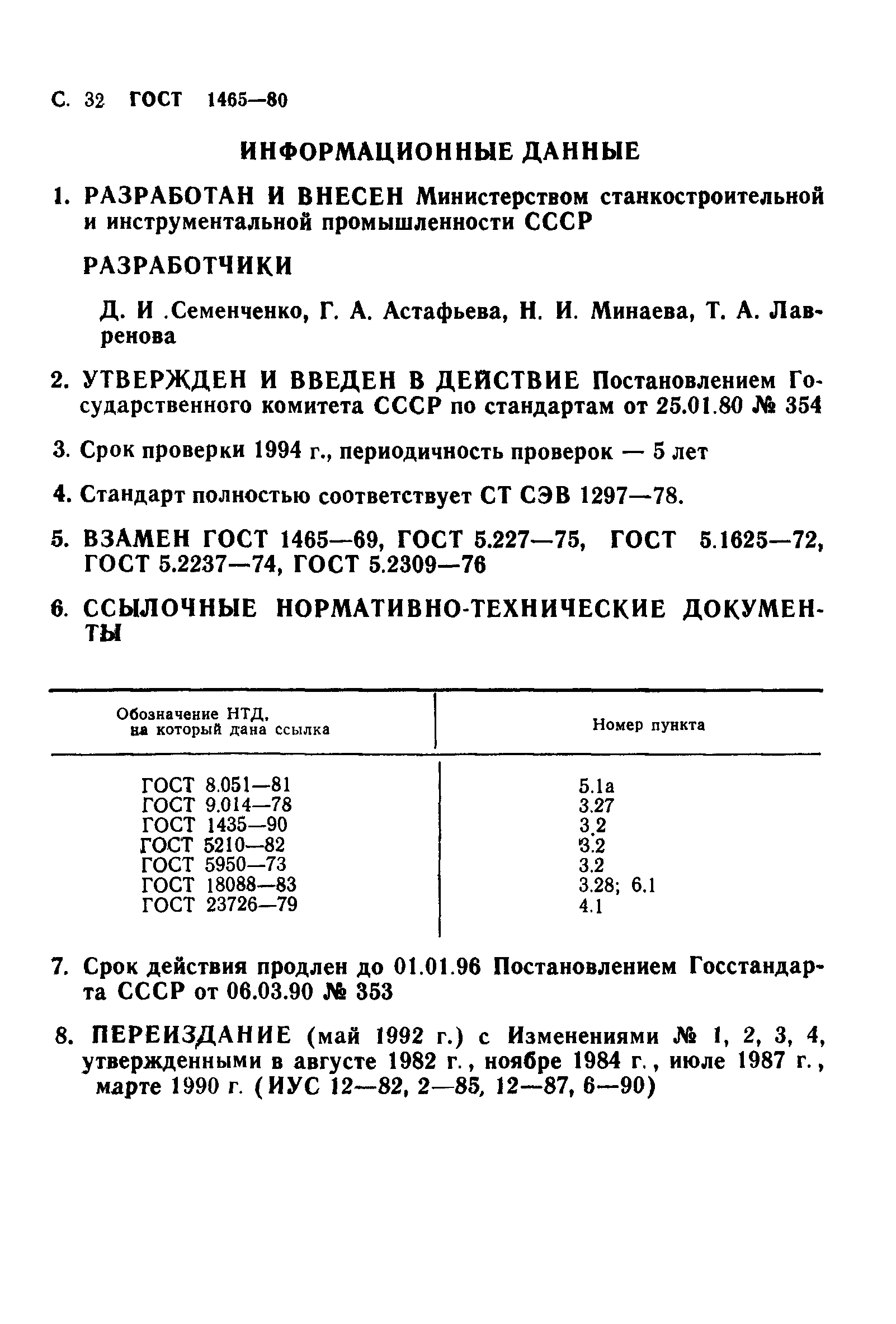 С. 32 ГОСТ 1465—80

ИНФОРМАЦИОННЫЕ ДАННЫЕ

1. РАЗРАБОТАН И ВНЕСЕН Министерством станкостроительной и инструментальной промышленности СССР

РАЗРАБОТЧИКИ

Д. И .Семенченко, Г. А. Астафьева, Н. И. Минаева, Т. А. Лавренова

2. УТВЕРЖДЕН И ВВЕДЕН В ДЕЙСТВИЕ Постановлением Государственного комитета СССР по стандартам от 25.01.80 № 354

3. Срок проверки 1994 г., периодичность проверок — 5 лет

4. Стандарт полностью соответствует СТ СЭВ 1297—78.

5. ВЗАМЕН ГОСТ 1465—69, ГОСТ 5.227—75, ГОСТ 5.1625—72, ГОСТ 5.2237—74, ГОСТ 5.2309—76

6. ССЫЛОЧНЫЕ НОРМАТИВНО-ТЕХНИЧЕСКИЕ ДОКУМЕНТЫ

| Обозначение НТД, на который дана ссылка | Номер пункта |
|---|---|
| ГОСТ 8.051—81 | 5.1а |
| ГОСТ 9.014—78 | 3.27 |
| ГОСТ 1435—90 | 3.2 |
| ГОСТ 5210—82 | 3.2 |
| ГОСТ 5950—73 | 3.2 |
| ГОСТ 18088—83 | 3.28; 6.1 |
| ГОСТ 23726—79 | 4.1 |

7. Срок действия продлен до 01.01.96 Постановлением Госстандарта СССР от 06.03.90 № 353

8. ПЕРЕИЗДАНИЕ (май 1992 г.) с Изменениями № 1, 2, 3, 4, утвержденными в августе 1982 г., ноябре 1984 г., июле 1987 г., марте 1990 г. (ИУС 12—82, 2—85, 12—87, 6—90)